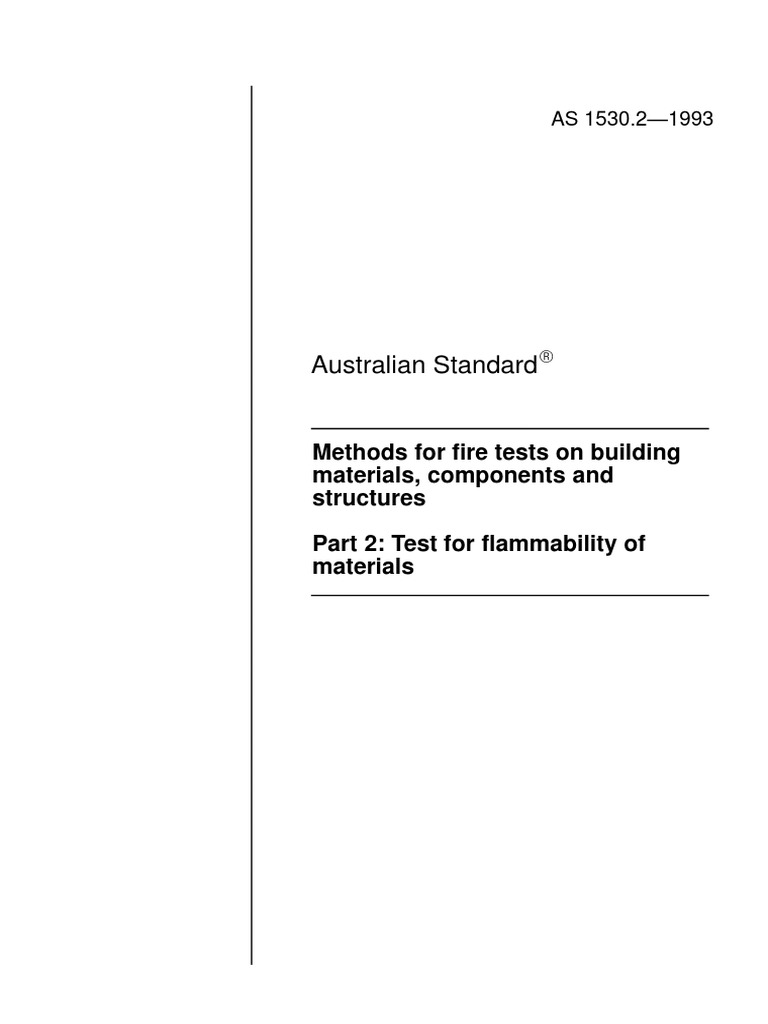 AS 1530.2—1993

Australian Standard®

Methods for fire tests on building materials, components and structures

Part 2: Test for flammability of materials